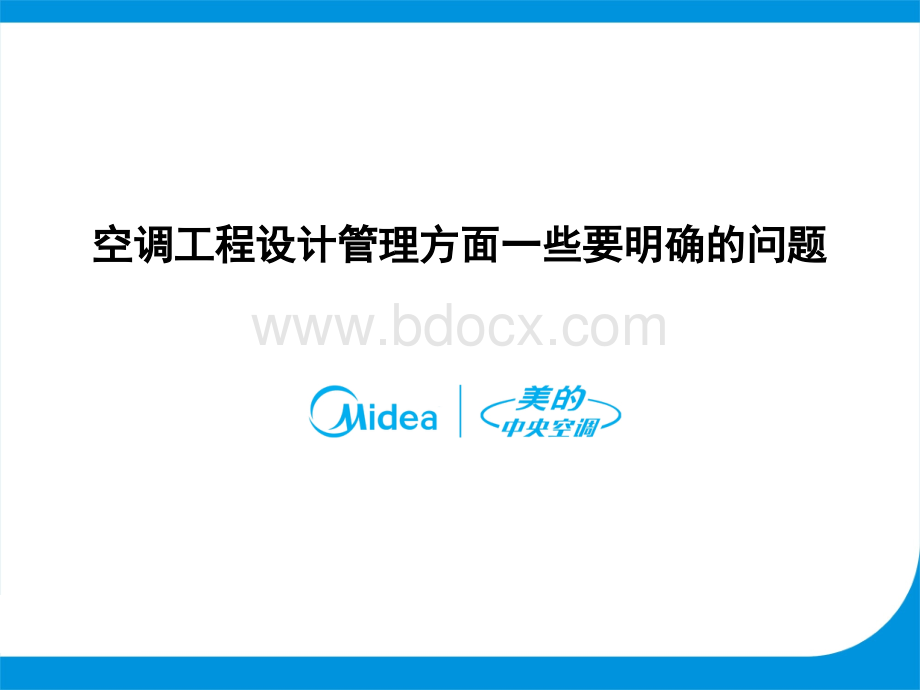 空调工程设计管理方面一些要明确的问题

www.bdocx.com

Midea

美的
中央空调